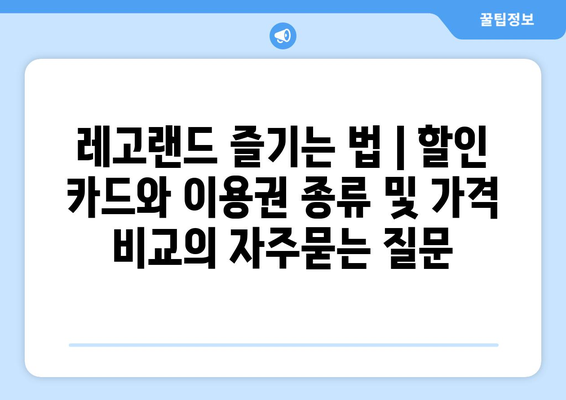 꿀팁정보

레고랜드 즐기는 법 | 할인 카드와 이용권 종류 및 가격 비교의 자주묻는 질문